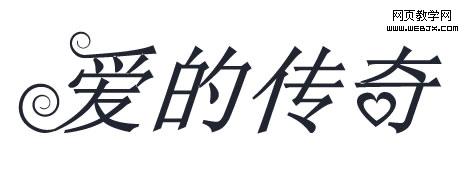 网页教学网
WWW.WEBJX.COM

爱的传奇